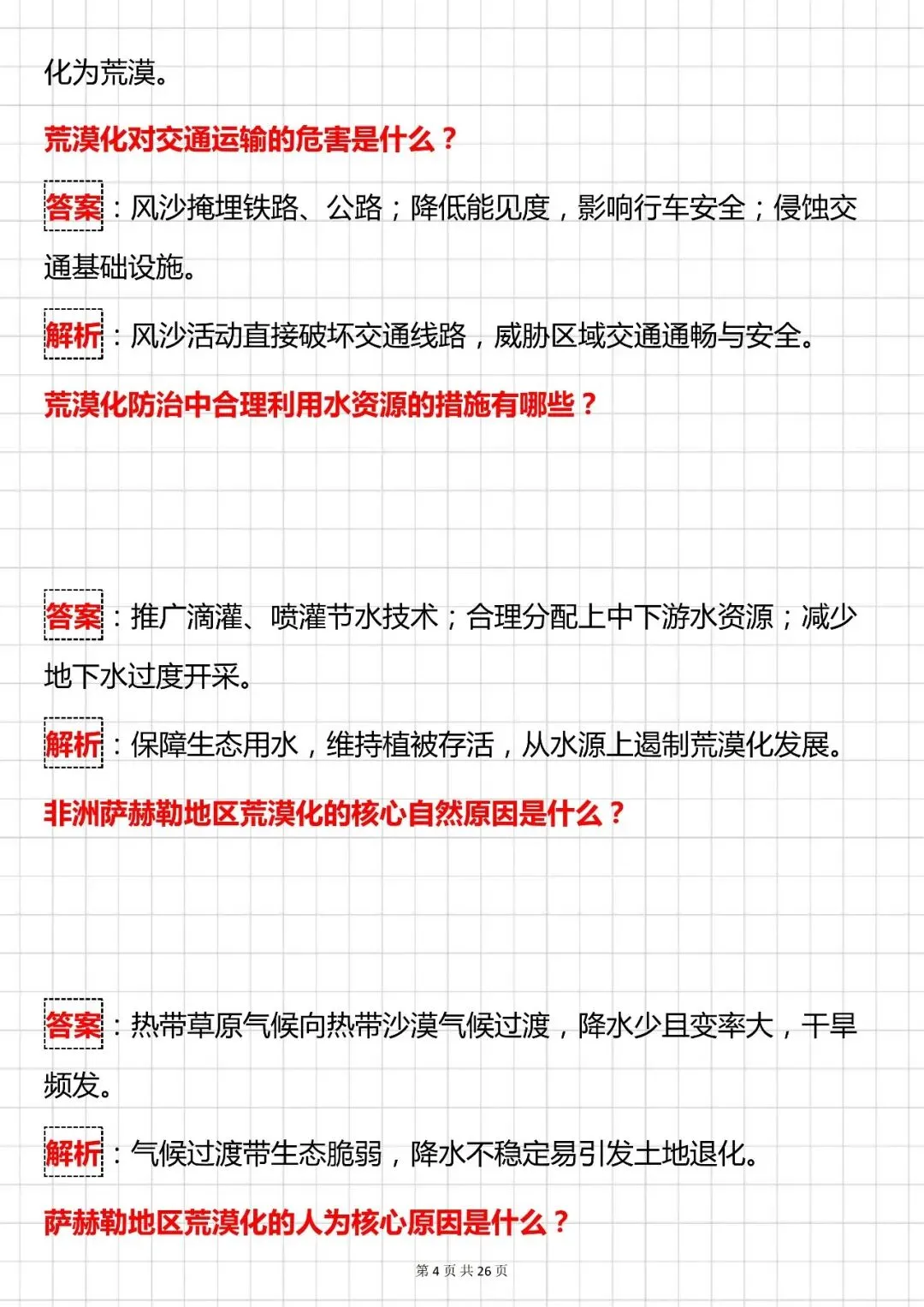 化为荒漠。

荒漠化对交通运输的危害是什么？

答案：风沙掩埋铁路、公路；降低能见度，影响行车安全；侵蚀交通基础设施。

解析：风沙活动直接破坏交通线路，威胁区域交通通畅与安全。

荒漠化防治中合理利用水资源的措施有哪些？

答案：推广滴灌、喷灌节水技术；合理分配上中下游水资源；减少地下水过度开采。

解析：保障生态用水，维持植被存活，从水源上遏制荒漠化发展。

非洲萨赫勒地区荒漠化的核心自然原因是什么？

答案：热带草原气候向热带沙漠气候过渡，降水少且变率大，干旱频发。

解析：气候过渡带生态脆弱，降水不稳定易引发土地退化。

萨赫勒地区荒漠化的人为核心原因是什么？

第 4 页 共 26 页